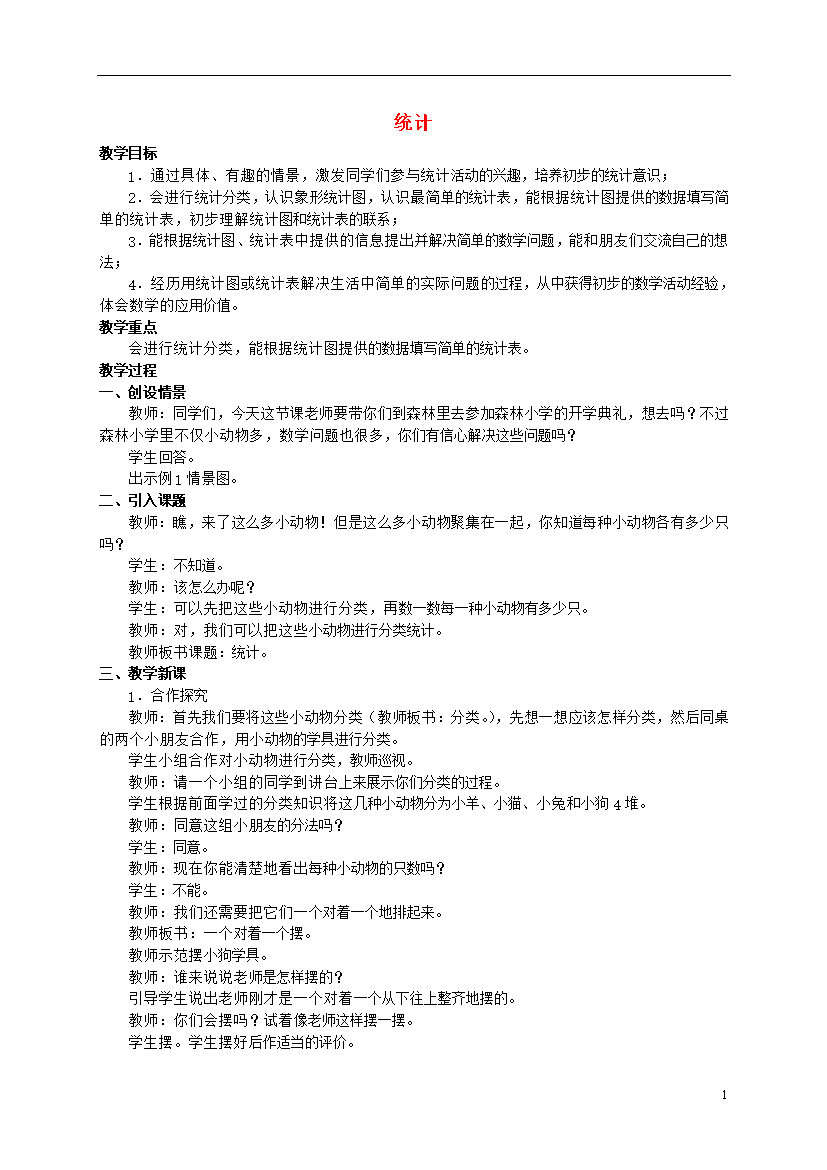 统计

教学目标

1．通过具体、有趣的情景，激发同学们参与统计活动的兴趣，培养初步的统计意识；

2．会进行统计分类，认识象形统计图，认识最简单的统计表，能根据统计图提供的数据填写简单的统计表，初步理解统计图和统计表的联系；

3．能根据统计图、统计表中提供的信息提出并解决简单的数学问题，能和朋友们交流自己的想法；

4．经历用统计图或统计表解决生活中简单的实际问题的过程，从中获得初步的数学活动经验，体会数学的应用价值。

教学重点

会进行统计分类，能根据统计图提供的数据填写简单的统计表。

教学过程

一、创设情景

教师：同学们，今天这节课老师要带你们到森林里去参加森林小学的开学典礼，想去吗？不过森林小学里不仅小动物多，数学问题也很多，你们有信心解决这些问题吗？

学生回答。

出示例1情景图。

二、引入课题

教师：瞧，来了这么多小动物！但是这么多小动物聚集在一起，你知道每种小动物各有多少只吗？

学生：不知道。

教师：该怎么办呢？

学生：可以先把这些小动物进行分类，再数一数每一种小动物有多少只。

教师：对，我们可以把这些小动物进行分类统计。

教师板书课题：统计。

三、教学新课

1．合作探究

教师：首先我们要将这些小动物分类（教师板书：分类。），先想一想应该怎样分类，然后同桌的两个小朋友合作，用小动物的学具进行分类。

学生小组合作对小动物进行分类，教师巡视。

教师：请一个小组的同学到讲台上来展示你们分类的过程。

学生根据前面学过的分类知识将这几种小动物分为小羊、小猫、小兔和小狗4堆。

教师：同意这组小朋友的分法吗？

学生：同意。

教师：现在你能清楚地看出每种小动物的只数吗？

学生：不能。

教师：我们还需要把它们一个对着一个地排起来。

教师板书：一个对着一个摆。

教师示范摆小狗学具。

教师：谁来说说老师是怎样摆的？

引导学生说出老师刚才是一个对着一个从下往上整齐地摆的。

教师：你们会摆吗？试着像老师这样摆一摆。

学生摆。学生摆好后作适当的评价。

1